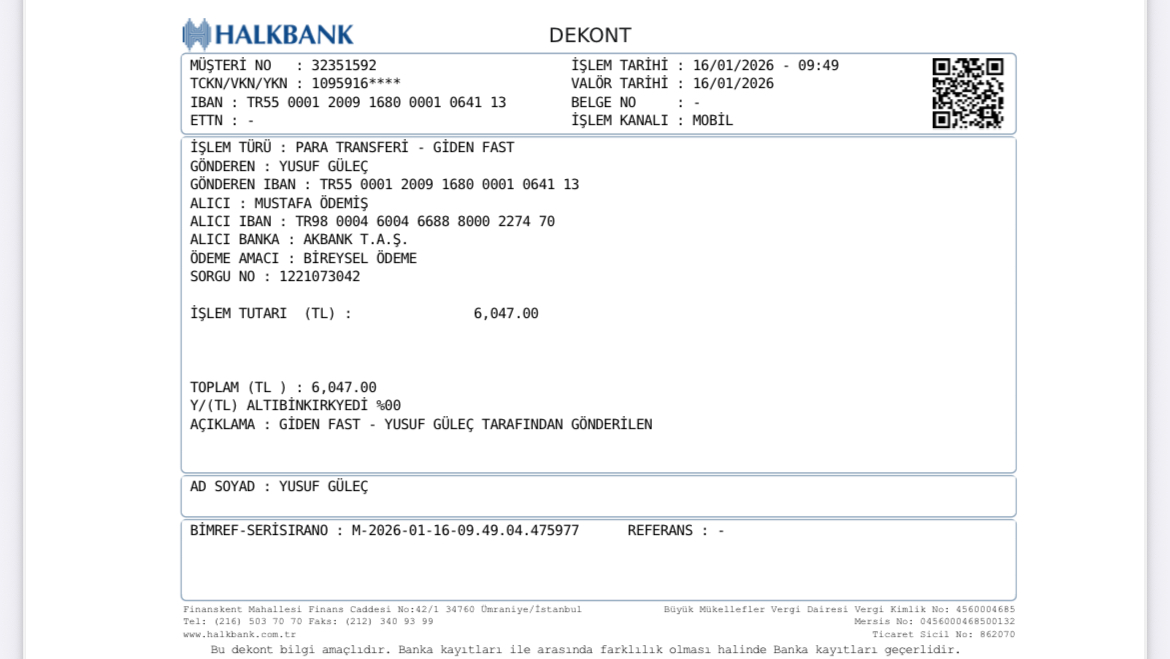 HALKBANK

DEKONT

MÜŞTERİ NO : 32351592
TCKN/VKN/YKN : 1095916****
IBAN : TR55 0001 2009 1680 0001 0641 13
ETTN : -

İŞLEM TARİHİ : 16/01/2026 - 09:49
VALÖR TARİHİ : 16/01/2026
BELGE NO : -
İŞLEM KANALI : MOBİL

İŞLEM TÜRÜ : PARA TRANSFERİ - GİDEN FAST
GÖNDEREN : YUSUF GÜLEÇ
GÖNDEREN IBAN : TR55 0001 2009 1680 0001 0641 13
ALICI : MUSTAFA ÖDEMİŞ
ALICI IBAN : TR98 0004 6004 6688 8000 2274 70
ALICI BANKA : AKBANK T.A.Ş.
ÖDEME AMACI : BİREYSEL ÖDEME
SORGU NO : 1221073042

İŞLEM TUTARI (TL) : 6,047.00

TOPLAM (TL ) : 6,047.00
Y/(TL) ALTIBİNKIRKYEDİ %00
AÇIKLAMA : GİDEN FAST - YUSUF GÜLEÇ TARAFINDAN GÖNDERİLEN

AD SOYAD : YUSUF GÜLEÇ

BİMREF-SERİSIRANO : M-2026-01-16-09.49.04.475977 REFERANS : -

Finanskent Mahallesi Finans Caddesi No:42/1 34760 Ümraniye/İstanbul
Tel: (216) 503 70 70 Faks: (212) 340 93 99
www.halkbank.com.tr

Büyük Mükellefler Vergi Dairesi Vergi Kimlik No: 4560004685
Mersis No: 0456000468500132
Ticaret Sicil No: 862070

Bu dekont bilgi amaçlıdır. Banka kayıtları ile arasında farklılık olması halinde Banka kayıtları geçerlidir.